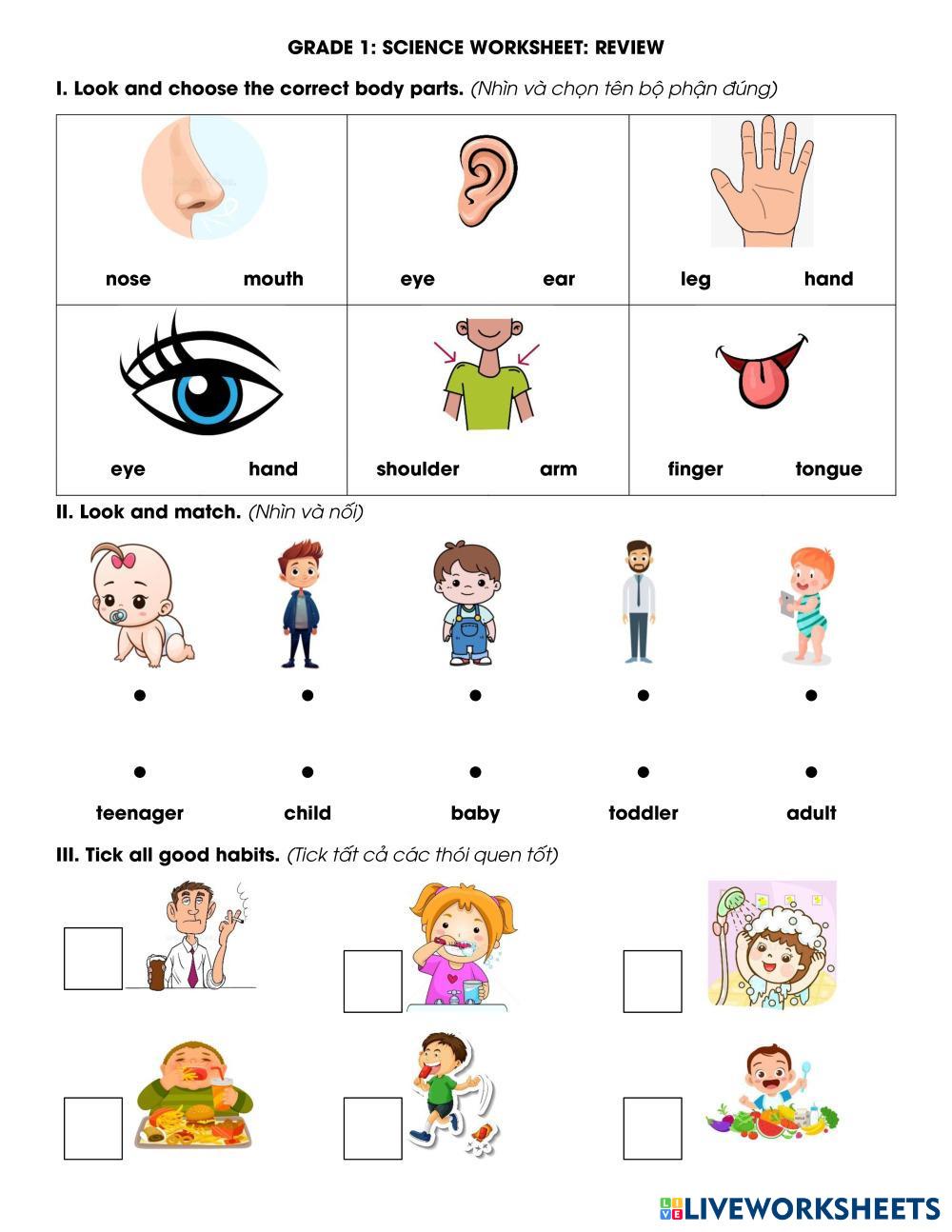 GRADE 1: SCIENCE WORKSHEET: REVIEW

I. Look and choose the correct body parts. (Nhìn và chọn tên bộ phận đúng)

| nose mouth | eye ear | leg hand |
|---|---|---|
| eye hand | shoulder arm | finger tongue |

II. Look and match. (Nhìn và nối)

teenager child baby toddler adult

III. Tick all good habits. (Tick tất cả các thói quen tốt)

LIVEWORKSHEETS